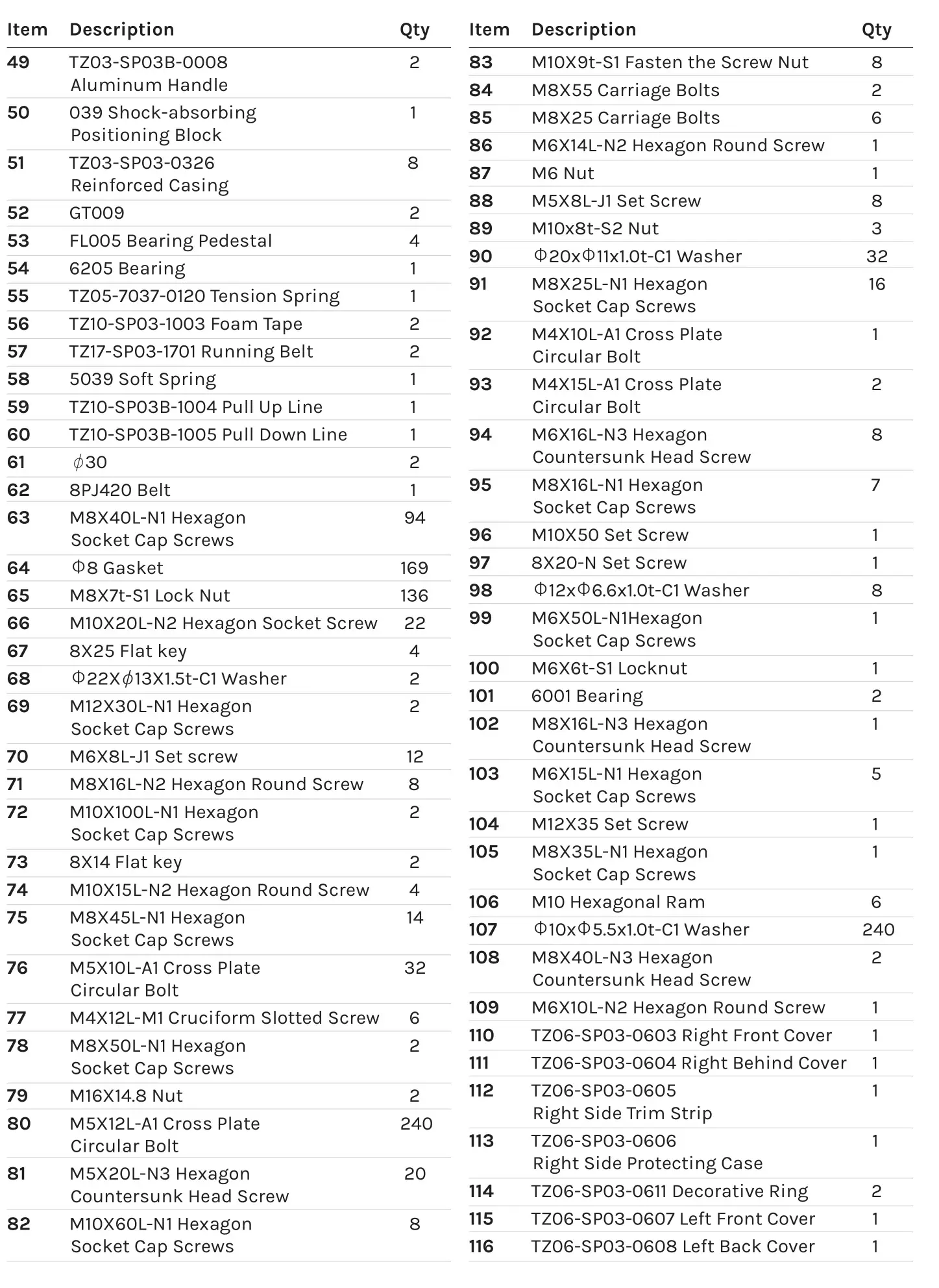 | Item | Description | Qty |
|---|---|---|
| 49 | TZ03-SP03B-0008 Aluminum Handle | 2 |
| 50 | 039 Shock-absorbing Positioning Block | 1 |
| 51 | TZ03-SP03-0326 Reinforced Casing | 8 |
| 52 | GT009 | 2 |
| 53 | FL005 Bearing Pedestal | 4 |
| 54 | 6205 Bearing | 1 |
| 55 | TZ05-7037-0120 Tension Spring | 1 |
| 56 | TZ10-SP03-1003 Foam Tape | 2 |
| 57 | TZ17-SP03-1701 Running Belt | 2 |
| 58 | 5039 Soft Spring | 1 |
| 59 | TZ10-SP03B-1004 Pull Up Line | 1 |
| 60 | TZ10-SP03B-1005 Pull Down Line | 1 |
| 61 | $\phi$30 | 2 |
| 62 | 8PJ420 Belt | 1 |
| 63 | M8X40L-N1 Hexagon Socket Cap Screws | 94 |
| 64 | $\Phi$8 Gasket | 169 |
| 65 | M8X7t-S1 Lock Nut | 136 |
| 66 | M10X20L-N2 Hexagon Socket Screw | 22 |
| 67 | 8X25 Flat key | 4 |
| 68 | $\Phi$22X$\phi$13X1.5t-C1 Washer | 2 |
| 69 | M12X30L-N1 Hexagon Socket Cap Screws | 2 |
| 70 | M6X8L-J1 Set screw | 12 |
| 71 | M8X16L-N2 Hexagon Round Screw | 8 |
| 72 | M10X100L-N1 Hexagon Socket Cap Screws | 2 |
| 73 | 8X14 Flat key | 2 |
| 74 | M10X15L-N2 Hexagon Round Screw | 4 |
| 75 | M8X45L-N1 Hexagon Socket Cap Screws | 14 |
| 76 | M5X10L-A1 Cross Plate Circular Bolt | 32 |
| 77 | M4X12L-M1 Cruciform Slotted Screw | 6 |
| 78 | M8X50L-N1 Hexagon Socket Cap Screws | 2 |
| 79 | M16X14.8 Nut | 2 |
| 80 | M5X12L-A1 Cross Plate Circular Bolt | 240 |
| 81 | M5X20L-N3 Hexagon Countersunk Head Screw | 20 |
| 82 | M10X60L-N1 Hexagon Socket Cap Screws | 8 |

| Item | Description | Qty |
|---|---|---|
| 83 | M10X9t-S1 Fasten the Screw Nut | 8 |
| 84 | M8X55 Carriage Bolts | 2 |
| 85 | M8X25 Carriage Bolts | 6 |
| 86 | M6X14L-N2 Hexagon Round Screw | 1 |
| 87 | M6 Nut | 1 |
| 88 | M5X8L-J1 Set Screw | 8 |
| 89 | M10x8t-S2 Nut | 3 |
| 90 | $\Phi$20x$\Phi$11x1.0t-C1 Washer | 32 |
| 91 | M8X25L-N1 Hexagon Socket Cap Screws | 16 |
| 92 | M4X10L-A1 Cross Plate Circular Bolt | 1 |
| 93 | M4X15L-A1 Cross Plate Circular Bolt | 2 |
| 94 | M6X16L-N3 Hexagon Countersunk Head Screw | 8 |
| 95 | M8X16L-N1 Hexagon Socket Cap Screws | 7 |
| 96 | M10X50 Set Screw | 1 |
| 97 | 8X20-N Set Screw | 1 |
| 98 | $\Phi$12x$\Phi$6.6x1.0t-C1 Washer | 8 |
| 99 | M6X50L-N1Hexagon Socket Cap Screws | 1 |
| 100 | M6X6t-S1 Locknut | 1 |
| 101 | 6001 Bearing | 2 |
| 102 | M8X16L-N3 Hexagon Countersunk Head Screw | 1 |
| 103 | M6X15L-N1 Hexagon Socket Cap Screws | 5 |
| 104 | M12X35 Set Screw | 1 |
| 105 | M8X35L-N1 Hexagon Socket Cap Screws | 1 |
| 106 | M10 Hexagonal Ram | 6 |
| 107 | $\Phi$10x$\Phi$5.5x1.0t-C1 Washer | 240 |
| 108 | M8X40L-N3 Hexagon Countersunk Head Screw | 2 |
| 109 | M6X10L-N2 Hexagon Round Screw | 1 |
| 110 | TZ06-SP03-0603 Right Front Cover | 1 |
| 111 | TZ06-SP03-0604 Right Behind Cover | 1 |
| 112 | TZ06-SP03-0605 Right Side Trim Strip | 1 |
| 113 | TZ06-SP03-0606 Right Side Protecting Case | 1 |
| 114 | TZ06-SP03-0611 Decorative Ring | 2 |
| 115 | TZ06-SP03-0607 Left Front Cover | 1 |
| 116 | TZ06-SP03-0608 Left Back Cover | 1 |